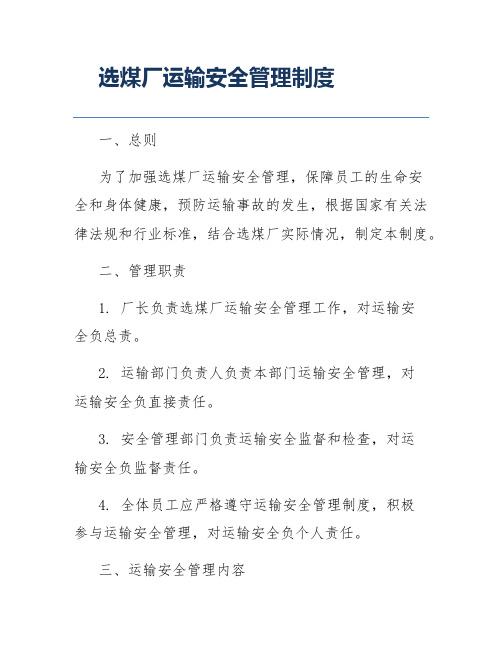 选煤厂运输安全管理制度

一、总则

为了加强选煤厂运输安全管理，保障员工的生命安全和身体健康，预防运输事故的发生，根据国家有关法律法规和行业标准，结合选煤厂实际情况，制定本制度。

二、管理职责

1. 厂长负责选煤厂运输安全管理工作，对运输安全负总责。

2. 运输部门负责人负责本部门运输安全管理，对运输安全负直接责任。

3. 安全管理部门负责运输安全监督和检查，对运输安全负监督责任。

4. 全体员工应严格遵守运输安全管理制度，积极参与运输安全管理，对运输安全负个人责任。

三、运输安全管理内容